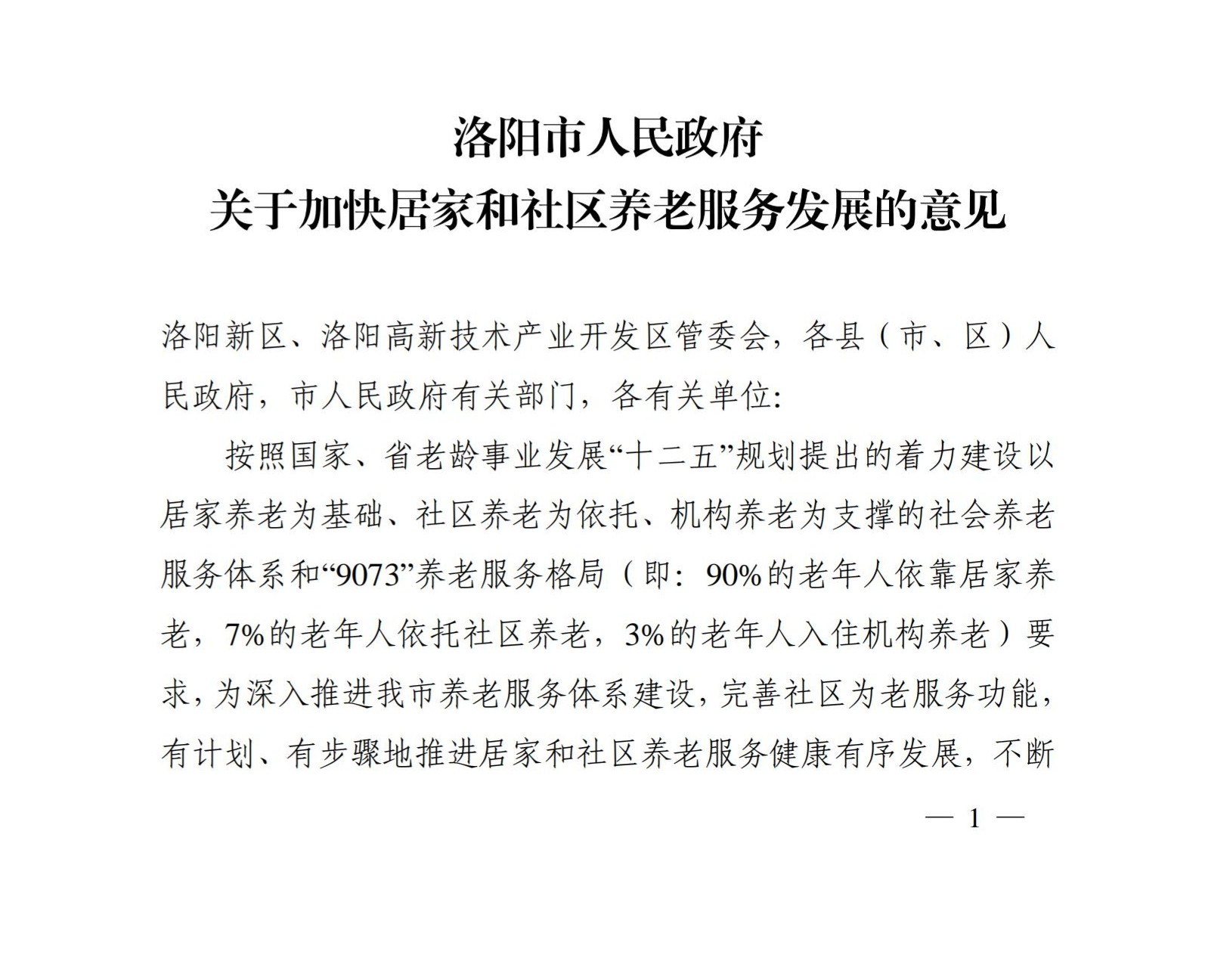 洛阳市人民政府
关于加快居家和社区养老服务发展的意见

洛阳新区、洛阳高新技术产业开发区管委会，各县（市、区）人民政府，市人民政府有关部门，各有关单位:

按照国家、省老龄事业发展“十二五”规划提出的着力建设以居家养老为基础、社区养老为依托、机构养老为支撑的社会养老服务体系和“9073”养老服务格局（即：90%的老年人依靠居家养老，7%的老年人依托社区养老，3%的老年人入住机构养老）要求，为深入推进我市养老服务体系建设，完善社区为老服务功能，有计划、有步骤地推进居家和社区养老服务健康有序发展，不断

— 1 —